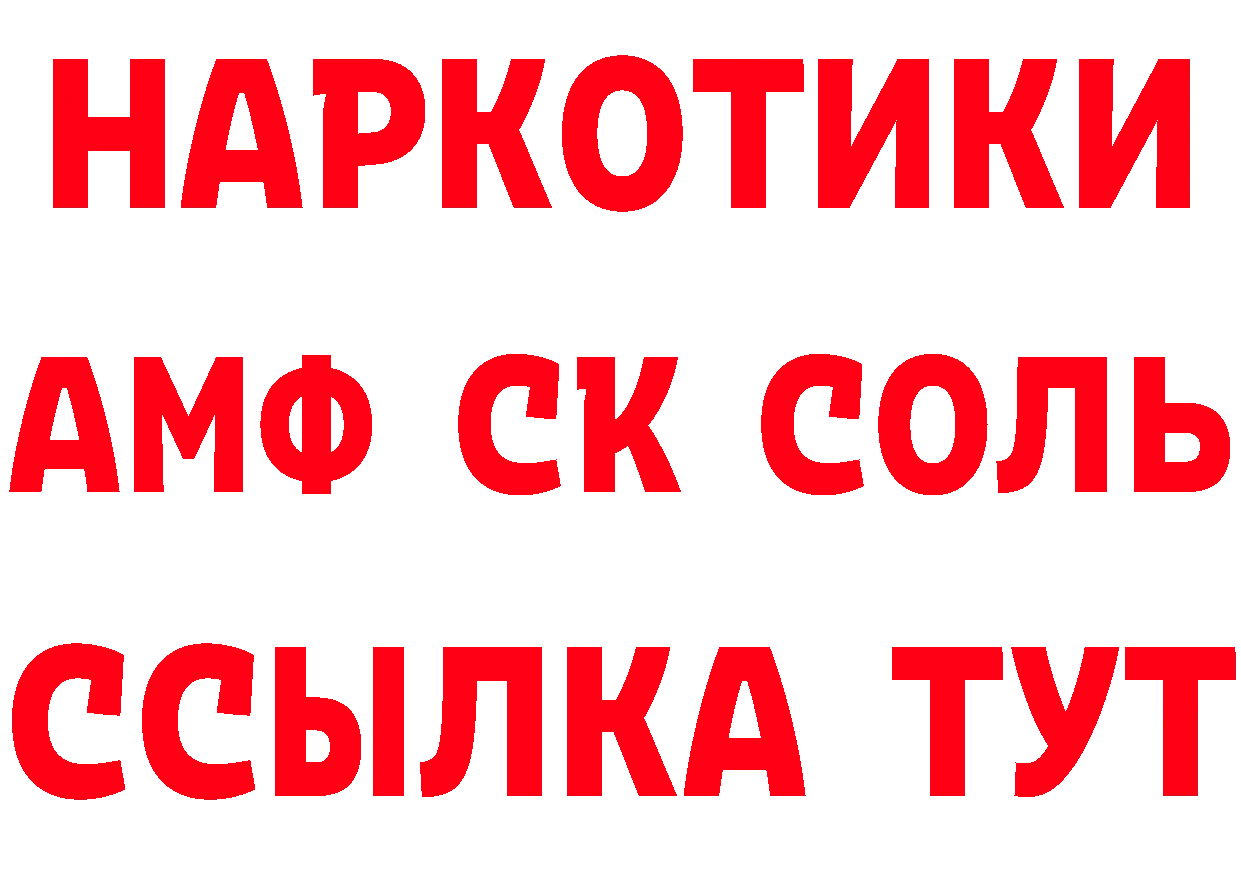 НАРКОТИКИ
АМФ СК СОЛЬ
ССЫЛКА ТУТ